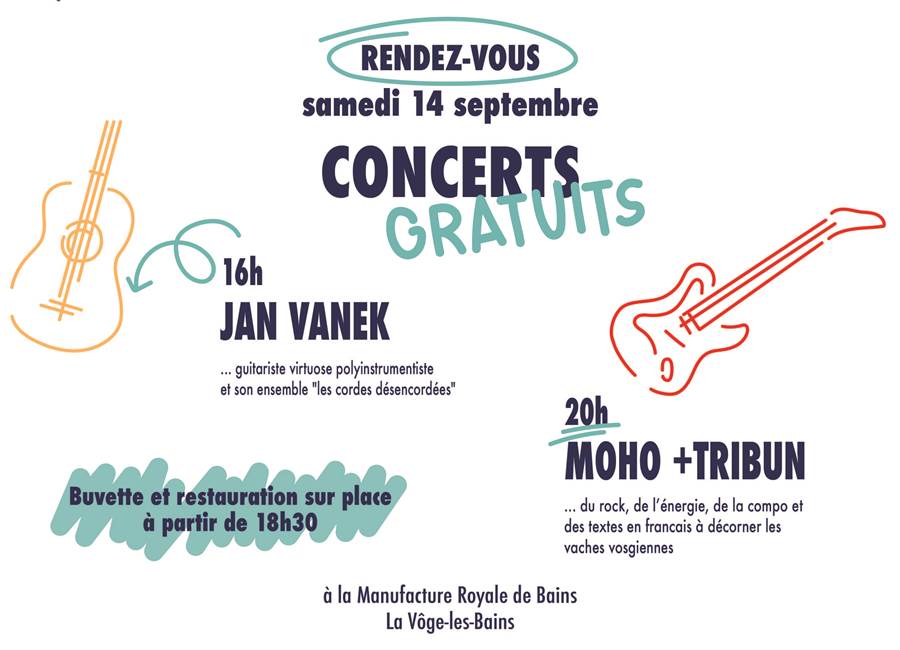 RENDEZ-VOUS
samedi 14 septembre

CONCERTS
GRATUITS

16h
JAN VANEK

... guitariste virtuose polyinstrumentiste et son ensemble "les cordes désencordées"

20h
MOHO +TRIBUN

... du rock, de l'énergie, de la compo et des textes en francais à décorner les vaches vosgiennes

Buvette et restauration sur place
à partir de 18h30

à la Manufacture Royale de Bains
La Vôge-les-Bains